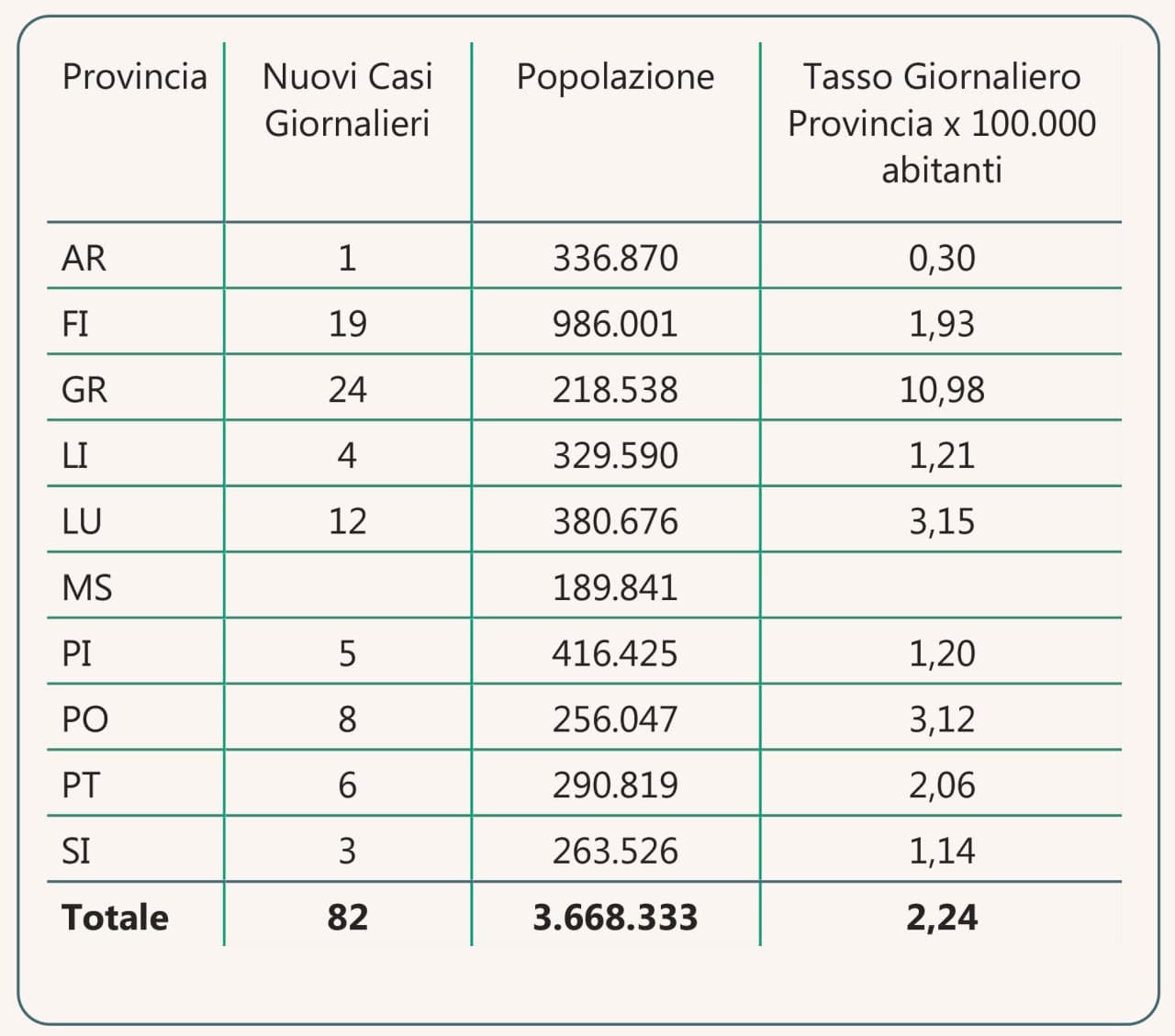 | Provincia | Nuovi Casi Giornalieri | Popolazione | Tasso Giornaliero Provincia x 100.000 abitanti |
|---|---|---|---|
| AR | 1 | 336.870 | 0,30 |
| FI | 19 | 986.001 | 1,93 |
| GR | 24 | 218.538 | 10,98 |
| LI | 4 | 329.590 | 1,21 |
| LU | 12 | 380.676 | 3,15 |
| MS | | 189.841 | |
| PI | 5 | 416.425 | 1,20 |
| PO | 8 | 256.047 | 3,12 |
| PT | 6 | 290.819 | 2,06 |
| SI | 3 | 263.526 | 1,14 |
| **Totale** | **82** | **3.668.333** | **2,24** |